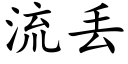 流丢